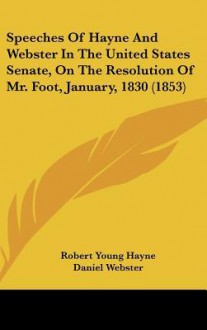 Speeches Of Hayne And Webster In The United States Senate, On The Resolution Of Mr. Foot, January, 1830 (1853)

Robert Young Hayne
Daniel Webster